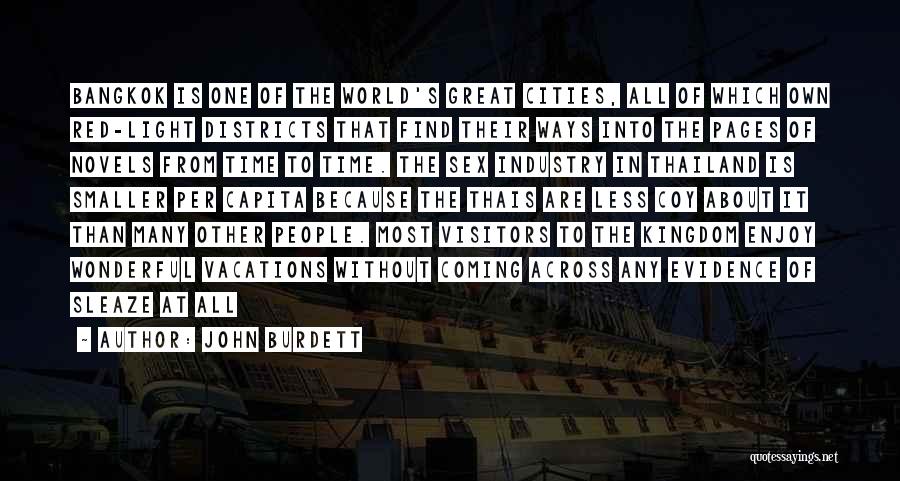 BANGKOK IS ONE OF THE WORLD'S GREAT CITIES, ALL OF WHICH OWN RED-LIGHT DISTRICTS THAT FIND THEIR WAYS INTO THE PAGES OF NOVELS FROM TIME TO TIME. THE SEX INDUSTRY IN THAILAND IS SMALLER PER CAPITA BECAUSE THE THAIS ARE LESS COY ABOUT IT THAN MANY OTHER PEOPLE. MOST VISITORS TO THE KINGDOM ENJOY WONDERFUL VACATIONS WITHOUT COMING ACROSS ANY EVIDENCE OF SLEAZE AT ALL

- AUTHOR: JOHN BURDETT

quotessayings.net